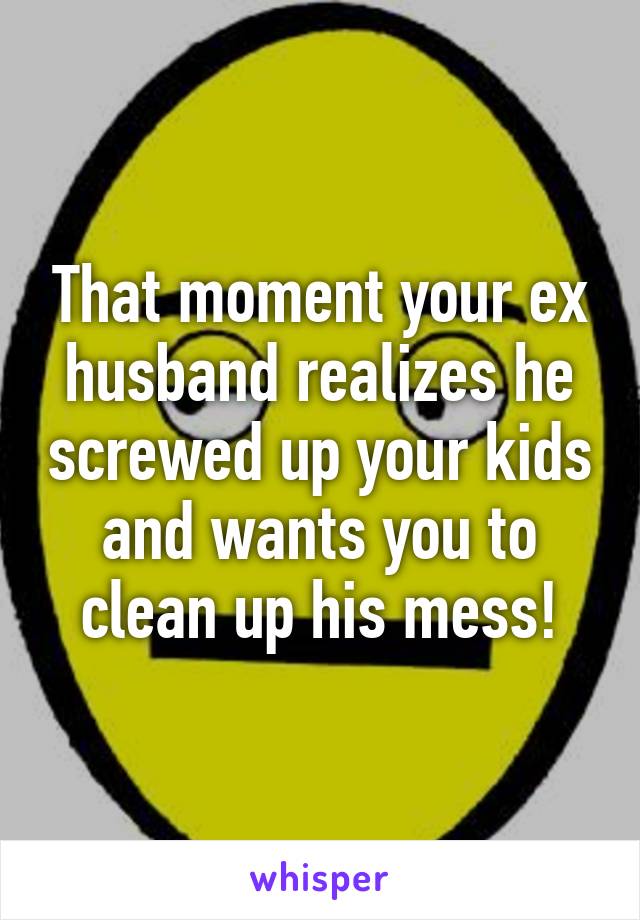 That moment your ex husband realizes he screwed up your kids and wants you to clean up his mess!

whisper